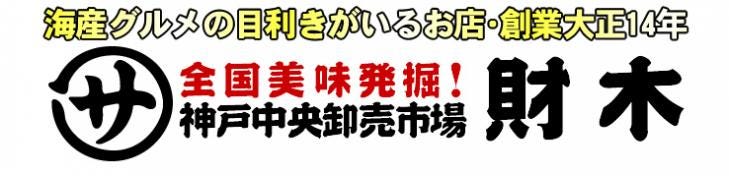 海産グルメの目利きがいるお店・創業大正14年

サ

全国美味発掘！
神戸中央卸売市場

財木